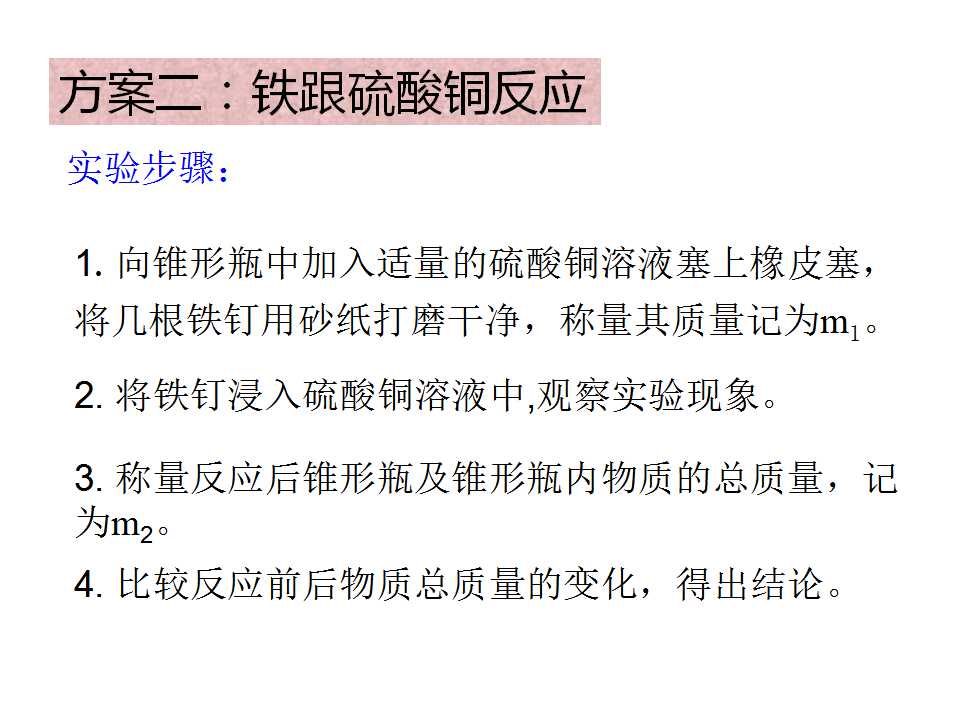 方案二：铁跟硫酸铜反应

实验步骤：

1.向锥形瓶中加入适量的硫酸铜溶液塞上橡皮塞，将几根铁钉用砂纸打磨干净，称量其质量记为$m_1$。

2.将铁钉浸入硫酸铜溶液中,观察实验现象。

3.称量反应后锥形瓶及锥形瓶内物质的总质量，记为$m_2$。

4.比较反应前后物质总质量的变化，得出结论。